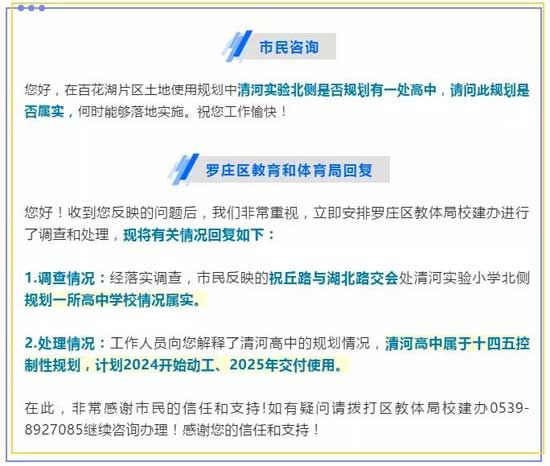 市民咨询

您好，在百花湖片区土地使用规划中清河实验北侧是否规划有一处高中，请问此规划是否属实，何时能够落地实施。祝您工作愉快！

罗庄区教育和体育局回复

您好！收到您反映的问题后，我们非常重视，立即安排罗庄区教体局校建办进行了调查和处理，现将有关情况回复如下：

1.调查情况：经落实调查，市民反映的祝丘路与湖北路交会处清河实验小学北侧规划一所高中学校情况属实。

2.处理情况：工作人员向您解释了清河高中的规划情况，清河高中属于十四五控制性规划，计划2024开始动工、2025年交付使用。

在此，非常感谢市民的信任和支持!如有疑问请拨打区教体局校建办0539-8927085继续咨询办理！感谢您的信任和支持！